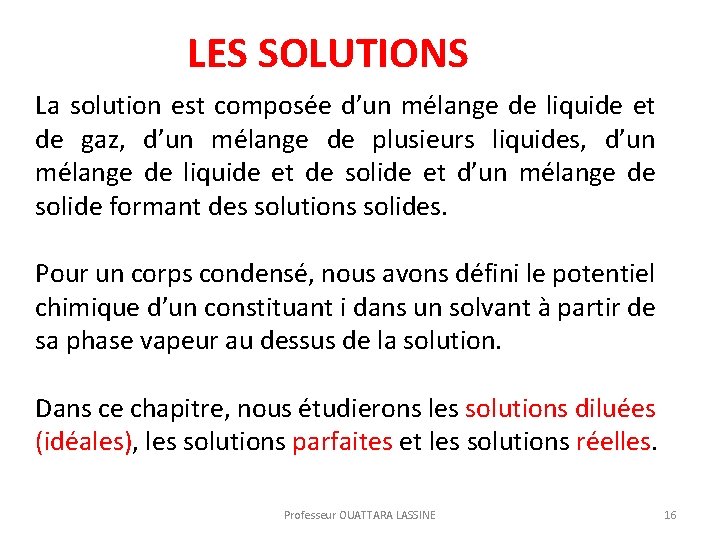 LES SOLUTIONS

La solution est composée d’un mélange de liquide et de gaz, d’un mélange de plusieurs liquides, d’un mélange de liquide et de solide et d’un mélange de solide formant des solutions solides.

Pour un corps condensé, nous avons défini le potentiel chimique d’un constituant i dans un solvant à partir de sa phase vapeur au dessus de la solution.

Dans ce chapitre, nous étudierons les solutions diluées (idéales), les solutions parfaites et les solutions réelles.

Professeur OUATTARA LASSINE

16